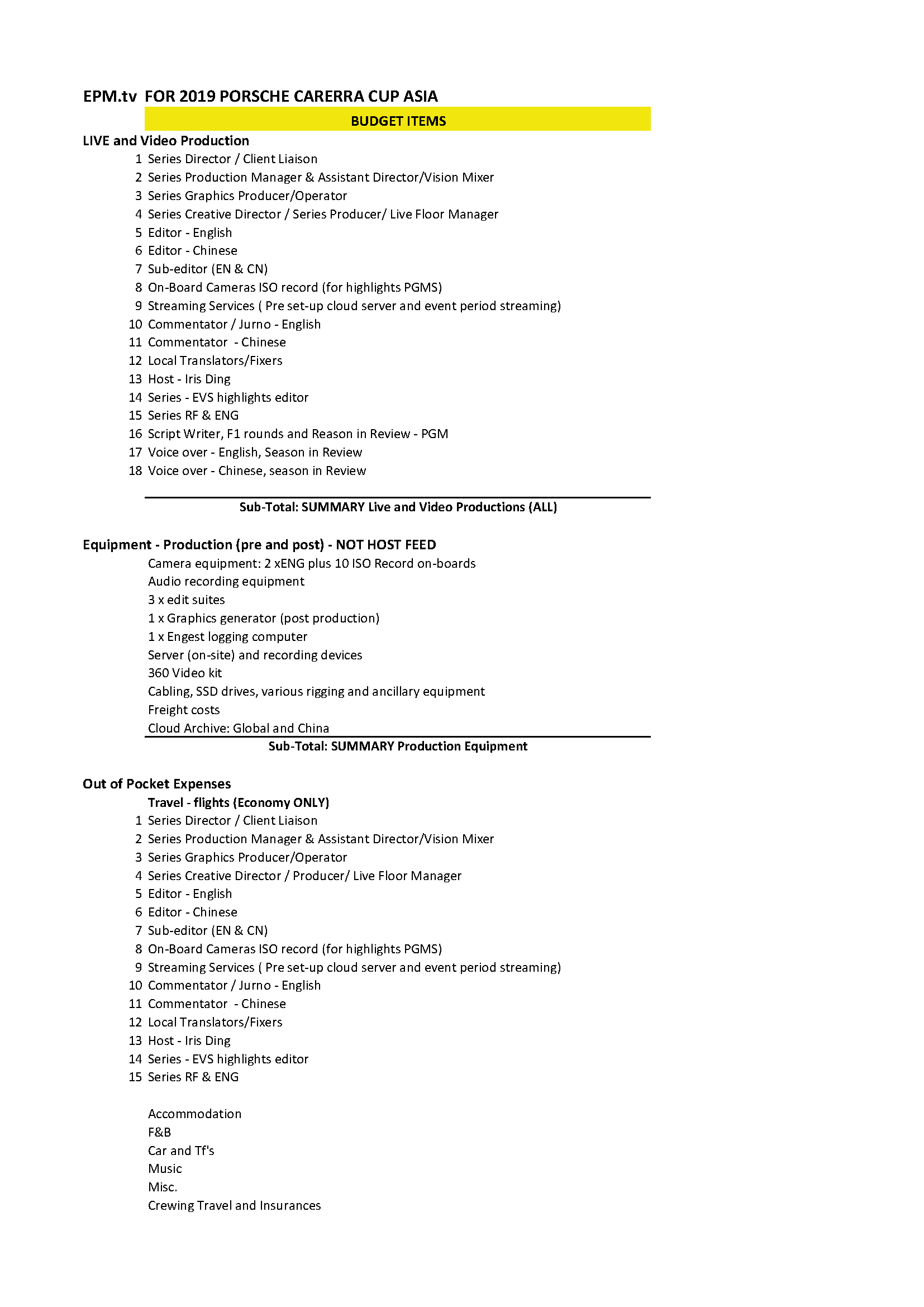 EPM.tv FOR 2019 PORSCHE CARERRA CUP ASIA

BUDGET ITEMS

LIVE and Video Production
1 Series Director / Client Liaison
2 Series Production Manager & Assistant Director/Vision Mixer
3 Series Graphics Producer/Operator
4 Series Creative Director / Series Producer/ Live Floor Manager
5 Editor - English
6 Editor - Chinese
7 Sub-editor (EN & CN)
8 On-Board Cameras ISO record (for highlights PGMS)
9 Streaming Services ( Pre set-up cloud server and event period streaming)
10 Commentator / Jurno - English
11 Commentator - Chinese
12 Local Translators/Fixers
13 Host - Iris Ding
14 Series - EVS highlights editor
15 Series RF & ENG
16 Script Writer, F1 rounds and Reason in Review - PGM
17 Voice over - English, Season in Review
18 Voice over - Chinese, season in Review

Sub-Total: SUMMARY Live and Video Productions (ALL)

Equipment - Production (pre and post) - NOT HOST FEED
Camera equipment: 2 xENG plus 10 ISO Record on-boards
Audio recording equipment
3 x edit suites
1 x Graphics generator (post production)
1 x Engest logging computer
Server (on-site) and recording devices
360 Video kit
Cabling, SSD drives, various rigging and ancillary equipment
Freight costs
Cloud Archive: Global and China
Sub-Total: SUMMARY Production Equipment

Out of Pocket Expenses
Travel - flights (Economy ONLY)
1 Series Director / Client Liaison
2 Series Production Manager & Assistant Director/Vision Mixer
3 Series Graphics Producer/Operator
4 Series Creative Director / Producer/ Live Floor Manager
5 Editor - English
6 Editor - Chinese
7 Sub-editor (EN & CN)
8 On-Board Cameras ISO record (for highlights PGMS)
9 Streaming Services ( Pre set-up cloud server and event period streaming)
10 Commentator / Jurno - English
11 Commentator - Chinese
12 Local Translators/Fixers
13 Host - Iris Ding
14 Series - EVS highlights editor
15 Series RF & ENG

Accommodation
F&B
Car and Tf's
Music
Misc.
Crewing Travel and Insurances